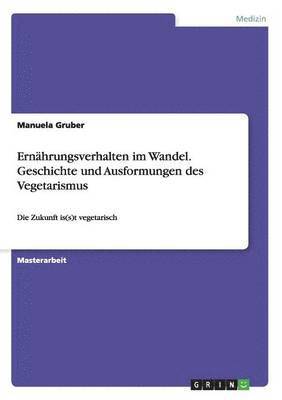 Medizin

Manuela Gruber

Ernährungsverhalten im Wandel. Geschichte und Ausformungen des Vegetarismus

Die Zukunft is(s)t vegetarisch

Masterarbeit

GRIN